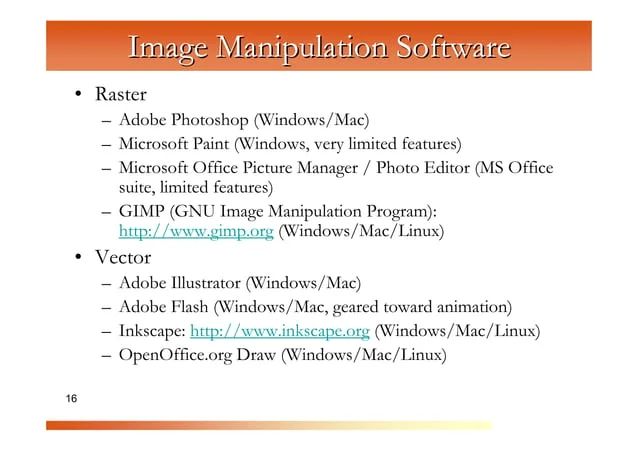 Image Manipulation Software

• Raster
– Adobe Photoshop (Windows/Mac)
– Microsoft Paint (Windows, very limited features)
– Microsoft Office Picture Manager / Photo Editor (MS Office suite, limited features)
– GIMP (GNU Image Manipulation Program): http://www.gimp.org (Windows/Mac/Linux)
• Vector
– Adobe Illustrator (Windows/Mac)
– Adobe Flash (Windows/Mac, geared toward animation)
– Inkscape: http://www.inkscape.org (Windows/Mac/Linux)
– OpenOffice.org Draw (Windows/Mac/Linux)

16